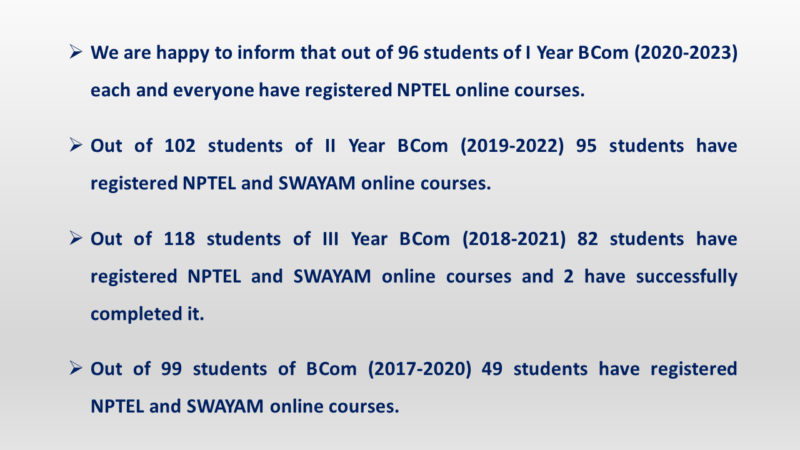 ➢ We are happy to inform that out of 96 students of I Year BCom (2020-2023) each and everyone have registered NPTEL online courses.

➢ Out of 102 students of II Year BCom (2019-2022) 95 students have registered NPTEL and SWAYAM online courses.

➢ Out of 118 students of III Year BCom (2018-2021) 82 students have registered NPTEL and SWAYAM online courses and 2 have successfully completed it.

➢ Out of 99 students of BCom (2017-2020) 49 students have registered NPTEL and SWAYAM online courses.